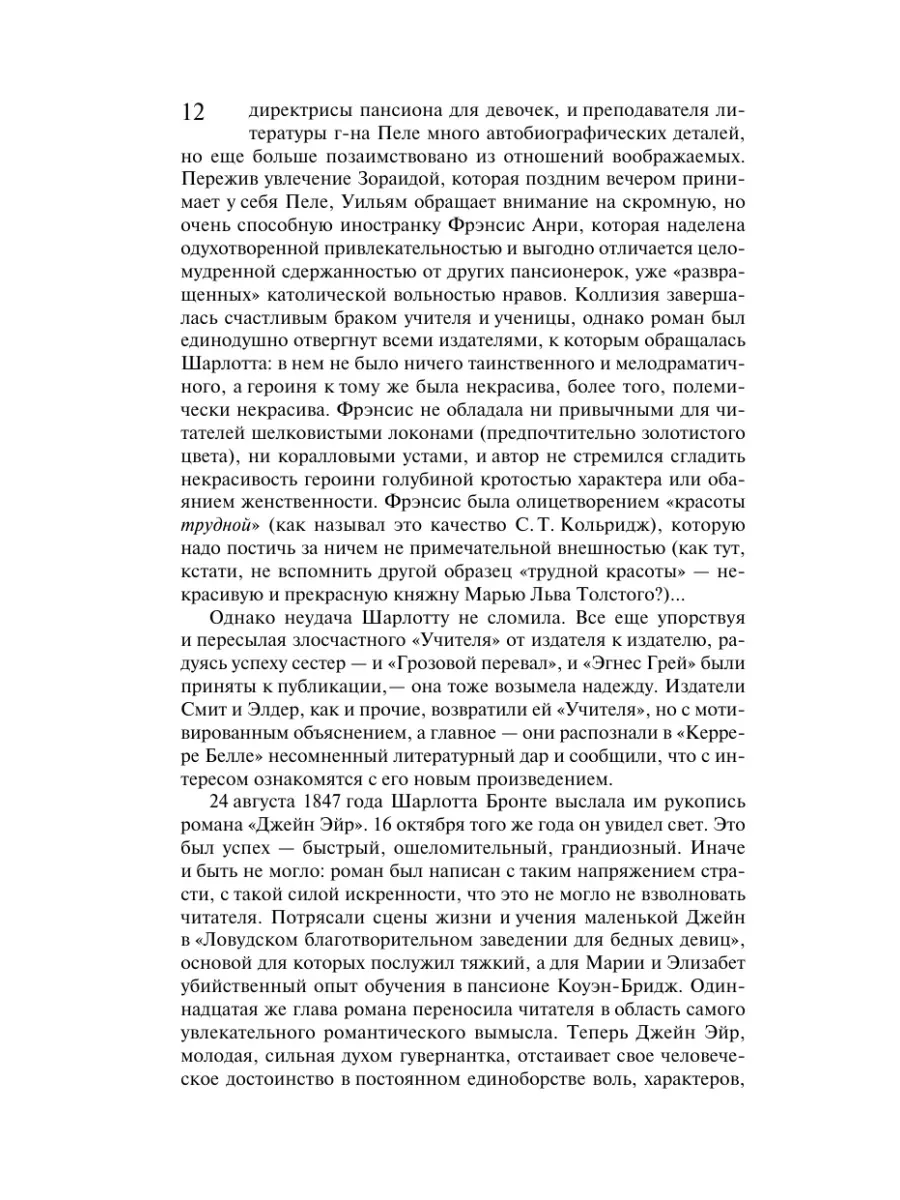 12

директрисы пансиона для девочек, и преподавателя литературы г-на Пеле много автобиографических деталей, но еще больше позаимствовано из отношений воображаемых. Пережив увлечение Зораидой, которая поздним вечером принимает у себя Пеле, Уильям обращает внимание на скромную, но очень способную иностранку Фрэнсис Анри, которая наделена одухотворенной привлекательностью и выгодно отличается целомудренной сдержанностью от других пансионерок, уже «развращенных» католической вольностью нравов. Коллизия завершалась счастливым браком учителя и ученицы, однако роман был единодушно отвергнут всеми издателями, к которым обращалась Шарлотта: в нем не было ничего таинственного и мелодраматичного, а героиня к тому же была некрасива, более того, полемически некрасива. Фрэнсис не обладала ни привычными для читателей шелковистыми локонами (предпочтительно золотистого цвета), ни коралловыми устами, и автор не стремился сгладить некрасивость героини голубиной кротостью характера или обаянием женственности. Фрэнсис была олицетворением «красоты трудной» (как называл это качество С. Т. Кольридж), которую надо постичь за ничем не примечательной внешностью (как тут, кстати, не вспомнить другой образец «трудной красоты» — некрасивую и прекрасную княжну Марью Льва Толстого?)...

Однако неудача Шарлотту не сломила. Все еще упорствуя и пересылая злосчастного «Учителя» от издателя к издателю, радуясь успеху сестер — и «Грозовой перевал», и «Эгнес Грей» были приняты к публикации,— она тоже возымела надежду. Издатели Смит и Элдер, как и прочие, возвратили ей «Учителя», но с мотивированным объяснением, а главное — они распознали в «Керрере Белле» несомненный литературный дар и сообщили, что с интересом ознакомятся с его новым произведением.

24 августа 1847 года Шарлотта Бронте выслала им рукопись романа «Джейн Эйр». 16 октября того же года он увидел свет. Это был успех — быстрый, ошеломительный, грандиозный. Иначе и быть не могло: роман был написан с таким напряжением страсти, с такой силой искренности, что это не могло не взволновать читателя. Потрясали сцены жизни и учения маленькой Джейн в «Ловудском благотворительном заведении для бедных девиц», основой для которых послужил тяжкий, а для Марии и Элизабет убийственный опыт обучения в пансионе Коуэн-Бридж. Одиннадцатая же глава романа переносила читателя в область самого увлекательного романтического вымысла. Теперь Джейн Эйр, молодая, сильная духом гувернантка, отстаивает свое человеческое достоинство в постоянном единоборстве воль, характеров,